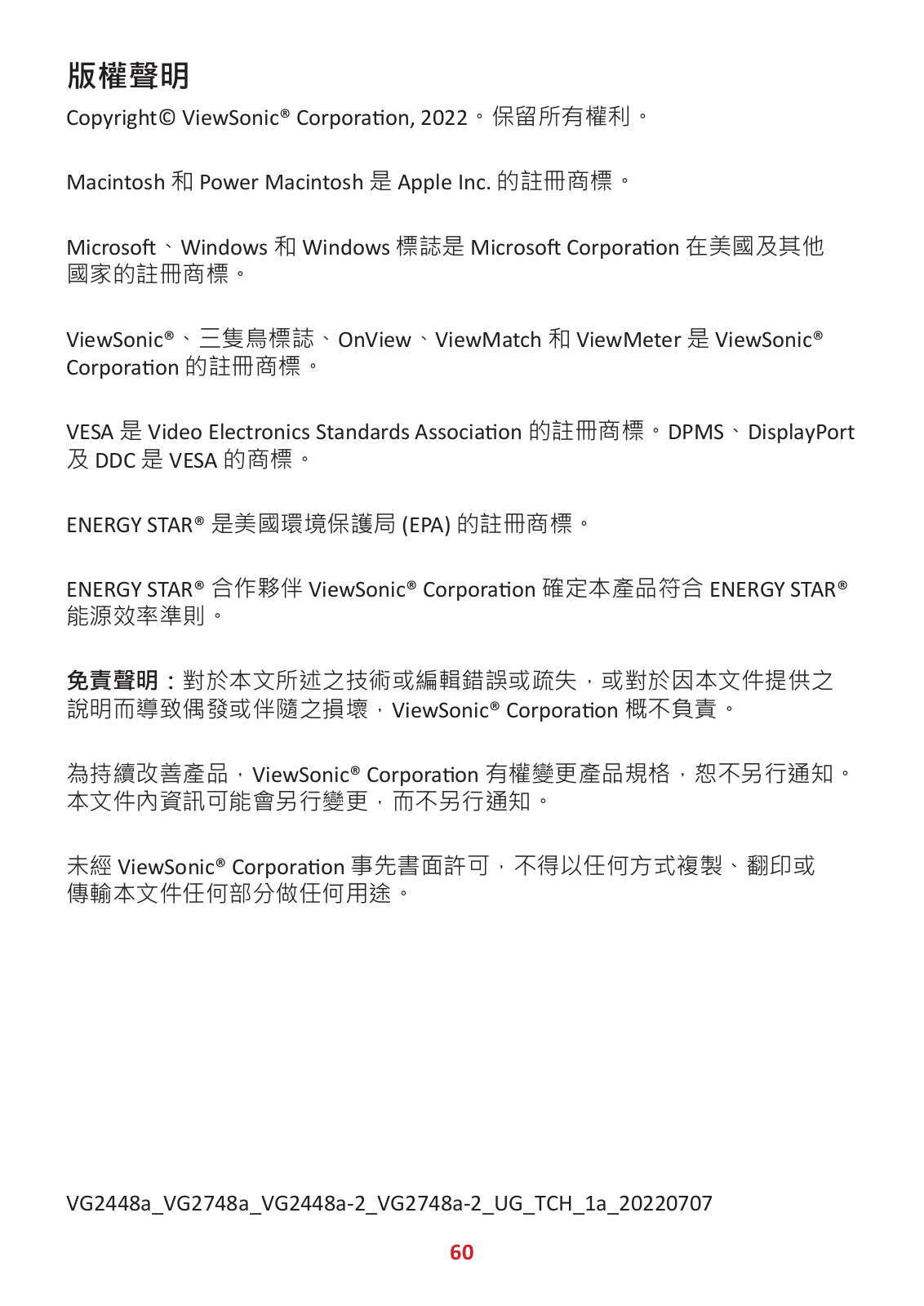 版權聲明

Copyright© ViewSonic® Corporation, 2022。保留所有權利。

Macintosh 和 Power Macintosh 是 Apple Inc. 的註冊商標。

Microsoft、Windows 和 Windows 標誌是 Microsoft Corporation 在美國及其他國家的註冊商標。

ViewSonic®、三隻鳥標誌、OnView、ViewMatch 和 ViewMeter 是 ViewSonic® Corporation 的註冊商標。

VESA 是 Video Electronics Standards Association 的註冊商標。DPMS、DisplayPort 及 DDC 是 VESA 的商標。

ENERGY STAR® 是美國環境保護局 (EPA) 的註冊商標。

ENERGY STAR® 合作夥伴 ViewSonic® Corporation 確定本產品符合 ENERGY STAR® 能源效率準則。

免責聲明：對於本文所述之技術或編輯錯誤或疏失，或對於因本文件提供之說明而導致偶發或伴隨之損壞，ViewSonic® Corporation 概不負責。

為持續改善產品，ViewSonic® Corporation 有權變更產品規格，恕不另行通知。本文件內資訊可能會另行變更，而不另行通知。

未經 ViewSonic® Corporation 事先書面許可，不得以任何方式複製、翻印或傳輸本文件任何部分做任何用途。

VG2448a_VG2748a_VG2448a-2_VG2748a-2_UG_TCH_1a_20220707

60